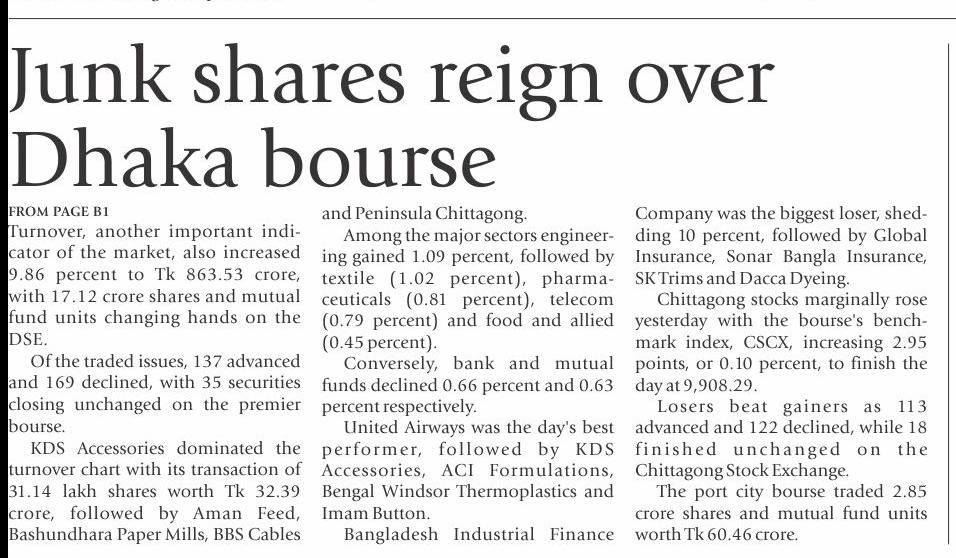 Junk shares reign over Dhaka bourse

FROM PAGE B1
Turnover, another important indicator of the market, also increased 9.86 percent to Tk 863.53 crore, with 17.12 crore shares and mutual fund units changing hands on the DSE.

Of the traded issues, 137 advanced and 169 declined, with 35 securities closing unchanged on the premier bourse.

KDS Accessories dominated the turnover chart with its transaction of 31.14 lakh shares worth Tk 32.39 crore, followed by Aman Feed, Bashundhara Paper Mills, BBS Cables and Peninsula Chittagong.

Among the major sectors engineering gained 1.09 percent, followed by textile (1.02 percent), pharmaceuticals (0.81 percent), telecom (0.79 percent) and food and allied (0.45 percent).

Conversely, bank and mutual funds declined 0.66 percent and 0.63 percent respectively.

United Airways was the day's best performer, followed by KDS Accessories, ACI Formulations, Bengal Windsor Thermoplastics and Imam Button.

Bangladesh Industrial Finance Company was the biggest loser, shedding 10 percent, followed by Global Insurance, Sonar Bangla Insurance, SK Trims and Dacca Dyeing.

Chittagong stocks marginally rose yesterday with the bourse's benchmark index, CSCX, increasing 2.95 points, or 0.10 percent, to finish the day at 9,908.29.

Losers beat gainers as 113 advanced and 122 declined, while 18 finished unchanged on the Chittagong Stock Exchange.

The port city bourse traded 2.85 crore shares and mutual fund units worth Tk 60.46 crore.